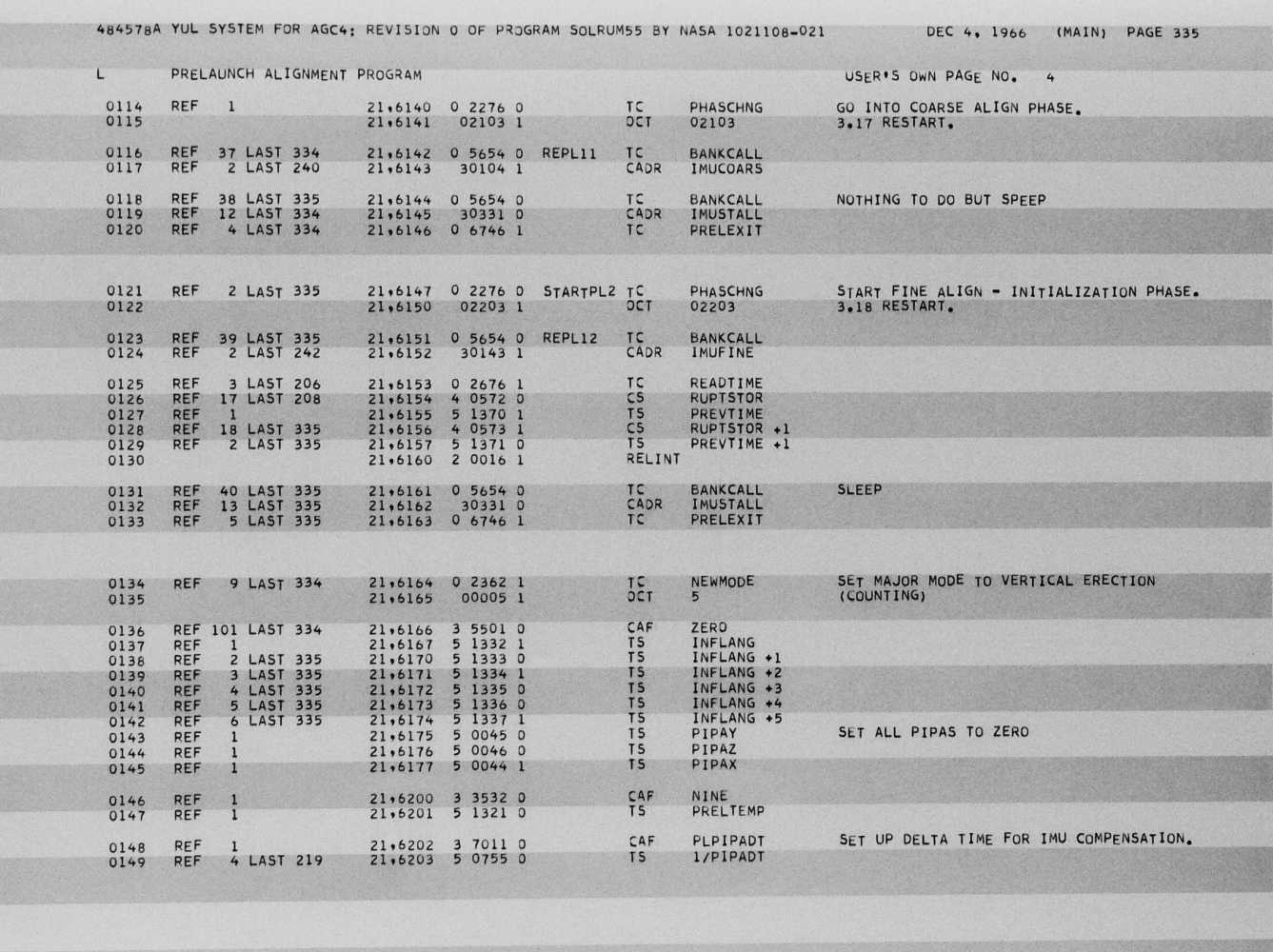 484578A YUL SYSTEM FOR AGC4: REVISION 0 OF PROGRAM SOLRUM55 BY NASA 1021108-021 DEC 4, 1966 (MAIN) PAGE 335

L PRELAUNCH ALIGNMENT PROGRAM USER'S OWN PAGE NO. 4

0114 REF 1 21,6140 0 2276 0 TC PHASCHNG GO INTO COARSE ALIGN PHASE.
0115 21,6141 02103 1 OCT 02103 3.17 RESTART.

0116 REF 37 LAST 334 21,6142 0 5654 0 REPL11 TC BANKCALL
0117 REF 2 LAST 240 21,6143 30104 1 CADR IMUCOARS

0118 REF 38 LAST 335 21,6144 0 5654 0 TC BANKCALL NOTHING TO DO BUT SPEEP
0119 REF 12 LAST 334 21,6145 30331 0 CADR IMUSTALL
0120 REF 4 LAST 334 21,6146 0 6746 1 TC PRELEXIT

0121 REF 2 LAST 335 21,6147 0 2276 0 STARTPL2 TC PHASCHNG START FINE ALIGN - INITIALIZATION PHASE.
0122 21,6150 02203 1 OCT 02203 3.18 RESTART.

0123 REF 39 LAST 335 21,6151 0 5654 0 REPL12 TC BANKCALL
0124 REF 2 LAST 242 21,6152 30143 1 CADR IMUFINE

0125 REF 3 LAST 206 21,6153 0 2676 1 TC READTIME
0126 REF 17 LAST 208 21,6154 4 0572 0 CS RUPTSTOR
0127 REF 1 21,6155 5 1370 1 TS PREVTIME
0128 REF 18 LAST 335 21,6156 4 0573 1 CS RUPTSTOR +1
0129 REF 2 LAST 335 21,6157 5 1371 0 TS PREVTIME +1
0130 21,6160 2 0016 1 RELINT

0131 REF 40 LAST 335 21,6161 0 5654 0 TC BANKCALL SLEEP
0132 REF 13 LAST 335 21,6162 30331 0 CADR IMUSTALL
0133 REF 5 LAST 335 21,6163 0 6746 1 TC PRELEXIT

0134 REF 9 LAST 334 21,6164 0 2362 1 TC NEWMODE SET MAJOR MODE TO VERTICAL ERECTION
0135 21,6165 00005 1 OCT 5 (COUNTING)

0136 REF 101 LAST 334 21,6166 3 5501 0 CAF ZERO
0137 REF 1 21,6167 5 1332 1 TS INFLANG
0138 REF 2 LAST 335 21,6170 5 1333 0 TS INFLANG +1
0139 REF 3 LAST 335 21,6171 5 1334 1 TS INFLANG +2
0140 REF 4 LAST 335 21,6172 5 1335 0 TS INFLANG +3
0141 REF 5 LAST 335 21,6173 5 1336 0 TS INFLANG +4
0142 REF 6 LAST 335 21,6174 5 1337 1 TS INFLANG +5
0143 REF 1 21,6175 5 0045 0 TS PIPAY SET ALL PIPAS TO ZERO
0144 REF 1 21,6176 5 0046 0 TS PIPAZ
0145 REF 1 21,6177 5 0044 1 TS PIPAX

0146 REF 1 21,6200 3 3532 0 CAF NINE
0147 REF 1 21,6201 5 1321 0 TS PRELTEMP

0148 REF 1 21,6202 3 7011 0 CAF PLPIPADT SET UP DELTA TIME FOR IMU COMPENSATION.
0149 REF 4 LAST 219 21,6203 5 0755 0 TS 1/PIPADT